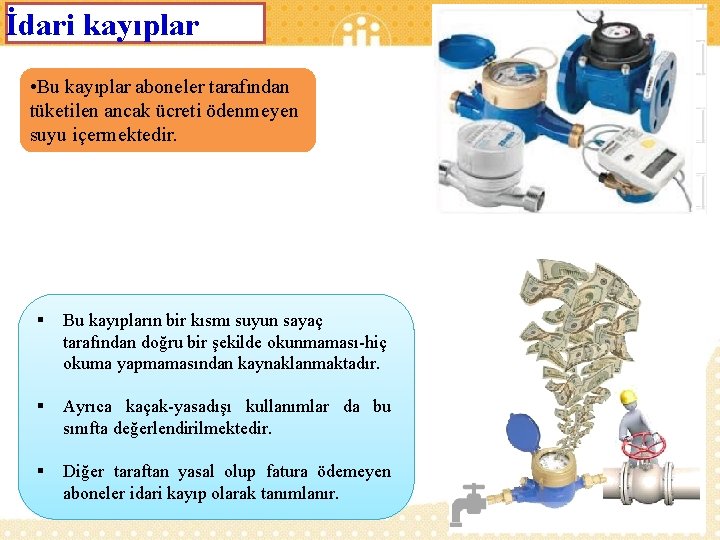 İdari kayıplar

•Bu kayıplar aboneler tarafından tüketilen ancak ücreti ödenmeyen suyu içermektedir.

▪ Bu kayıpların bir kısmı suyun sayaç tarafından doğru bir şekilde okunmaması-hiç okuma yapmamasından kaynaklanmaktadır.

▪ Ayrıca kaçak-yasadışı kullanımlar da bu sınıfta değerlendirilmektedir.

▪ Diğer taraftan yasal olup fatura ödemeyen aboneler idari kayıp olarak tanımlanır.